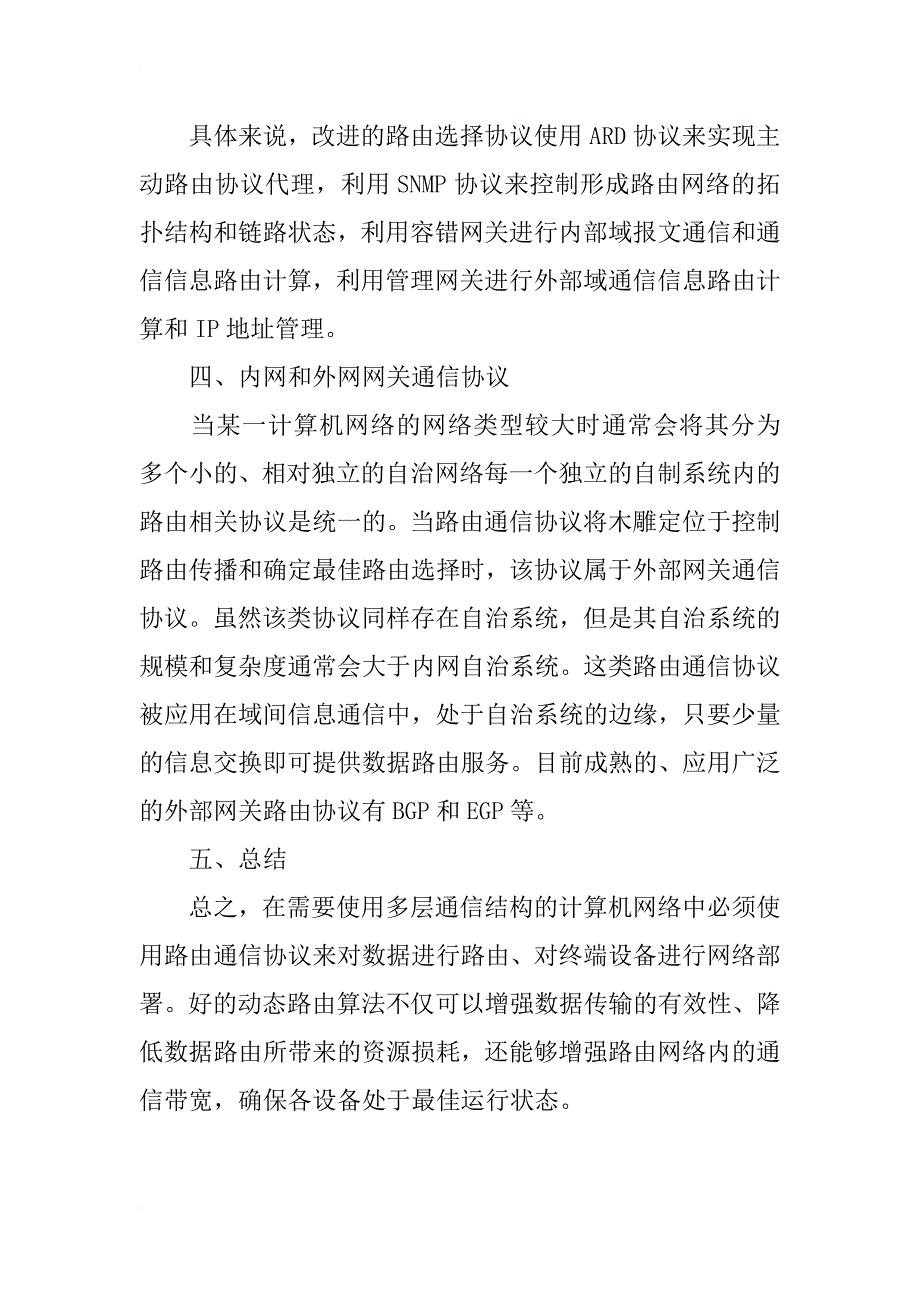 具体来说，改进的路由选择协议使用 ARD 协议来实现主动路由协议代理，利用 SNMP 协议来控制形成路由网络的拓扑结构和链路状态，利用容错网关进行内部域报文通信和通信信息路由计算，利用管理网关进行外部域通信信息路由计算和 IP 地址管理。

四、内网和外网网关通信协议

当某一计算机网络的网络类型较大时通常会将其分为多个小的、相对独立的自治网络每一个独立的自制系统内的路由相关协议是统一的。当路由通信协议将木雕定位于控制路由传播和确定最佳路由选择时，该协议属于外部网关通信协议。虽然该类协议同样存在自治系统，但是其自治系统的规模和复杂度通常会大于内网自治系统。这类路由通信协议被应用在域间信息通信中，处于自治系统的边缘，只要少量的信息交换即可提供数据路由服务。目前成熟的、应用广泛的外部网关路由协议有 BGP 和 EGP 等。

五、总结

总之，在需要使用多层通信结构的计算机网络中必须使用路由通信协议来对数据进行路由、对终端设备进行网络部署。好的动态路由算法不仅可以增强数据传输的有效性、降低数据路由所带来的资源损耗，还能够增强路由网络内的通信带宽，确保各设备处于最佳运行状态。